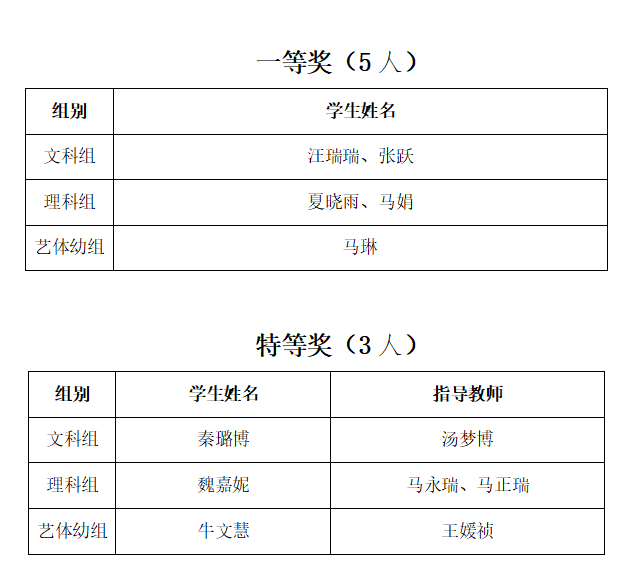 一等奖（5人）

| 组别 | 学生姓名 |
|---|---|
| 文科组 | 汪瑞瑞、张跃 |
| 理科组 | 夏晓雨、马娟 |
| 艺体幼组 | 马琳 |

特等奖（3人）

| 组别 | 学生姓名 | 指导教师 |
|---|---|---|
| 文科组 | 秦璐博 | 汤梦博 |
| 理科组 | 魏嘉妮 | 马永瑞、马正瑞 |
| 艺体幼组 | 牛文慧 | 王媛祯 |